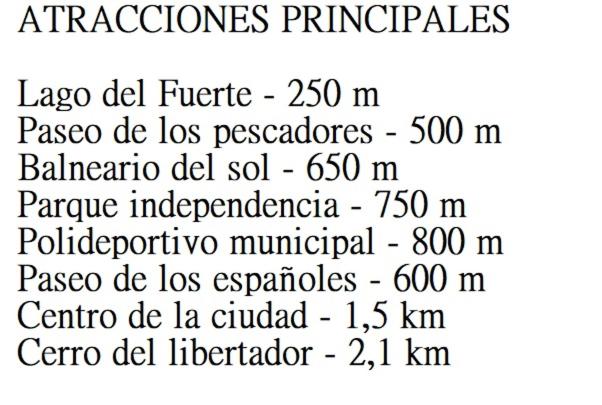 ATRACCIONES PRINCIPALES

Lago del Fuerte - 250 m
Paseo de los pescadores - 500 m
Balneario del sol - 650 m
Parque independencia - 750 m
Polideportivo municipal - 800 m
Paseo de los españoles - 600 m
Centro de la ciudad - 1,5 km
Cerro del libertador - 2,1 km